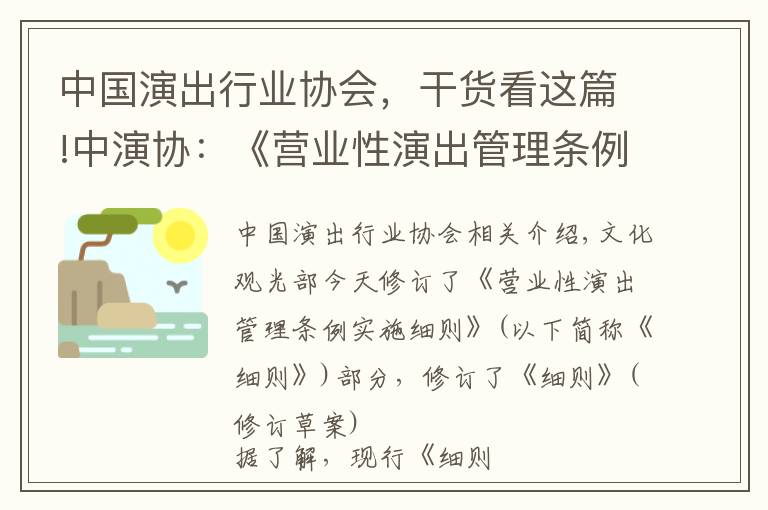 中国演出行业协会，干货看这篇!中演协：《营业性演出管理条例

中国演出行业协会相关介绍，文化观光部今天修订了《营业性演出管理条例实施细则》（以下简称《细则》）部分，修订了《细则》（修订草案）
据了解，现行《细则